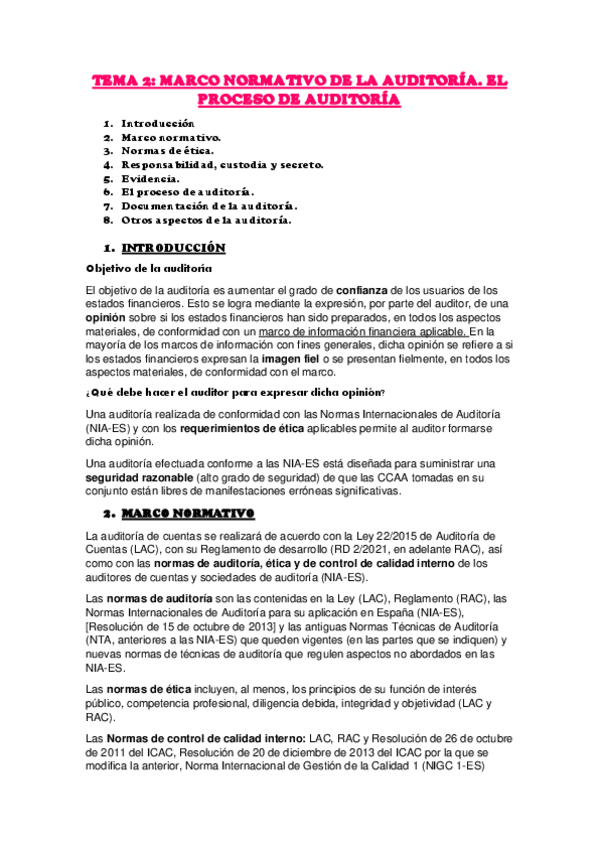 TEMA 2: MARCO NORMATIVO DE LA AUDITORÍA. EL PROCESO DE AUDITORÍA

1. Introducción
2. Marco normativo.
3. Normas de ética.
4. Responsabilidad, custodia y secreto.
5. Evidencia.
6. El proceso de auditoría.
7. Documentación de la auditoría.
8. Otros aspectos de la auditoría.

1. INTRODUCCIÓN

Objetivo de la auditoría

El objetivo de la auditoría es aumentar el grado de confianza de los usuarios de los estados financieros. Esto se logra mediante la expresión, por parte del auditor, de una opinión sobre si los estados financieros han sido preparados, en todos los aspectos materiales, de conformidad con un marco de información financiera aplicable. En la mayoría de los marcos de información con fines generales, dicha opinión se refiere a si los estados financieros expresan la imagen fiel o se presentan fielmente, en todos los aspectos materiales, de conformidad con el marco.

¿Qué debe hacer el auditor para expresar dicha opinión?

Una auditoría realizada de conformidad con las Normas Internacionales de Auditoría (NIA-ES) y con los requerimientos de ética aplicables permite al auditor formarse dicha opinión.

Una auditoría efectuada conforme a las NIA-ES está diseñada para suministrar una seguridad razonable (alto grado de seguridad) de que las CCAA tomadas en su conjunto están libres de manifestaciones erróneas significativas.

2. MARCO NORMATIVO

La auditoría de cuentas se realizará de acuerdo con la Ley 22/2015 de Auditoría de Cuentas (LAC), con su Reglamento de desarrollo (RD 2/2021, en adelante RAC), así como con las normas de auditoría, ética y de control de calidad interno de los auditores de cuentas y sociedades de auditoría (NIA-ES).

Las normas de auditoría son las contenidas en la Ley (LAC), Reglamento (RAC), las Normas Internacionales de Auditoría para su aplicación en España (NIA-ES), [Resolución de 15 de octubre de 2013] y las antiguas Normas Técnicas de Auditoría (NTA, anteriores a las NIA-ES) que queden vigentes (en las partes que se indiquen) y nuevas normas de técnicas de auditoría que regulen aspectos no abordados en las NIA-ES.

Las normas de ética incluyen, al menos, los principios de su función de interés público, competencia profesional, diligencia debida, integridad y objetividad (LAC y RAC).

Las Normas de control de calidad interno: LAC, RAC y Resolución de 26 de octubre de 2011 del ICAC, Resolución de 20 de diciembre de 2013 del ICAC por la que se modifica la anterior, Norma Internacional de Gestión de la Calidad 1 (NIGC 1-ES)